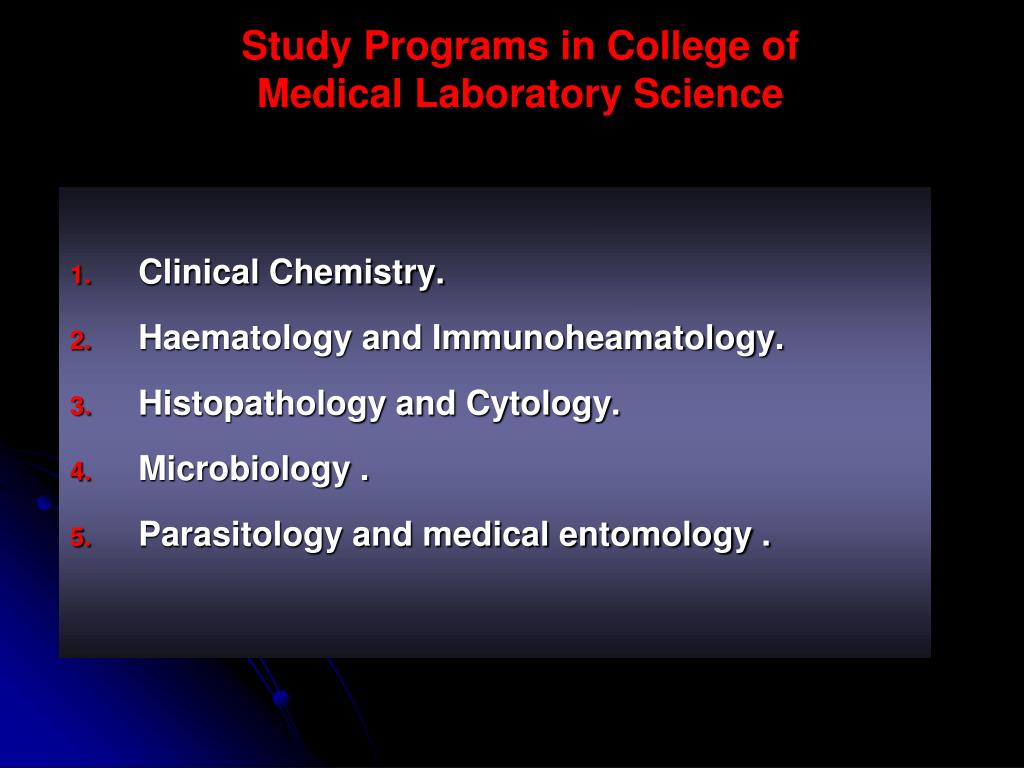 Study Programs in College of Medical Laboratory Science

1. Clinical Chemistry.
2. Haematology and Immunoheamatology.
3. Histopathology and Cytology.
4. Microbiology .
5. Parasitology and medical entomology .